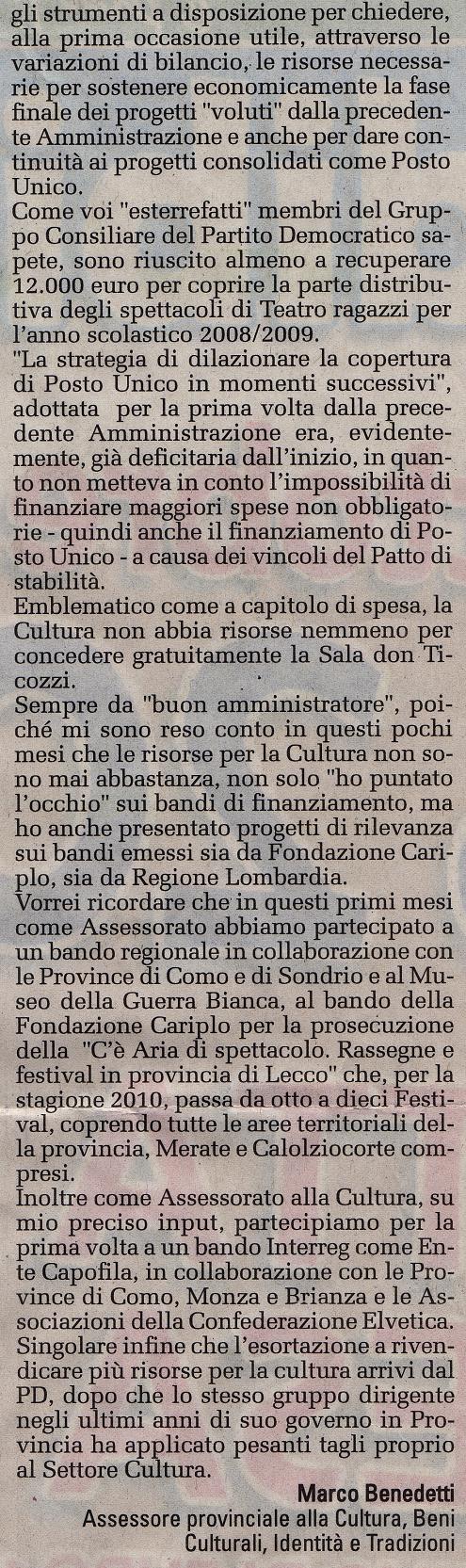 gli strumenti a disposizione per chiedere, alla prima occasione utile, attraverso le variazioni di bilancio, le risorse necessarie per sostenere economicamente la fase finale dei progetti "voluti" dalla precedente Amministrazione e anche per dare continuità ai progetti consolidati come Posto Unico.
Come voi "esterrefatti" membri del Gruppo Consiliare del Partito Democratico sapete, sono riuscito almeno a recuperare 12.000 euro per coprire la parte distributiva degli spettacoli di Teatro ragazzi per l'anno scolastico 2008/2009.
"La strategia di dilazionare la copertura di Posto Unico in momenti successivi", adottata per la prima volta dalla precedente Amministrazione era, evidentemente, già deficitaria dall'inizio, in quanto non metteva in conto l'impossibilità di finanziare maggiori spese non obbligatorie - quindi anche il finanziamento di Posto Unico - a causa dei vincoli del Patto di stabilità.
Emblematico come a capitolo di spesa, la Cultura non abbia risorse nemmeno per concedere gratuitamente la Sala don Ticozzi.
Sempre da "buon amministratore", poiché mi sono reso conto in questi pochi mesi che le risorse per la Cultura non sono mai abbastanza, non solo "ho puntato l'occhio" sui bandi di finanziamento, ma ho anche presentato progetti di rilevanza sui bandi emessi sia da Fondazione Cariplo, sia da Regione Lombardia.
Vorrei ricordare che in questi primi mesi come Assessorato abbiamo partecipato a un bando regionale in collaborazione con le Province di Como e di Sondrio e al Museo della Guerra Bianca, al bando della Fondazione Cariplo per la prosecuzione della "C'è Aria di spettacolo. Rassegne e festival in provincia di Lecco" che, per la stagione 2010, passa da otto a dieci Festival, coprendo tutte le aree territoriali della provincia, Merate e Calolziocorte compresi.
Inoltre come Assessorato alla Cultura, su mio preciso input, partecipiamo per la prima volta a un bando Interreg come Ente Capofila, in collaborazione con le Province di Como, Monza e Brianza e le Associazioni della Confederazione Elvetica.
Singolare infine che l'esortazione a rivendicare più risorse per la cultura arrivi dal PD, dopo che lo stesso gruppo dirigente negli ultimi anni di suo governo in Provincia ha applicato pesanti tagli proprio al Settore Cultura.
Marco Benedetti
Assessore provinciale alla Cultura, Beni Culturali, Identità e Tradizioni